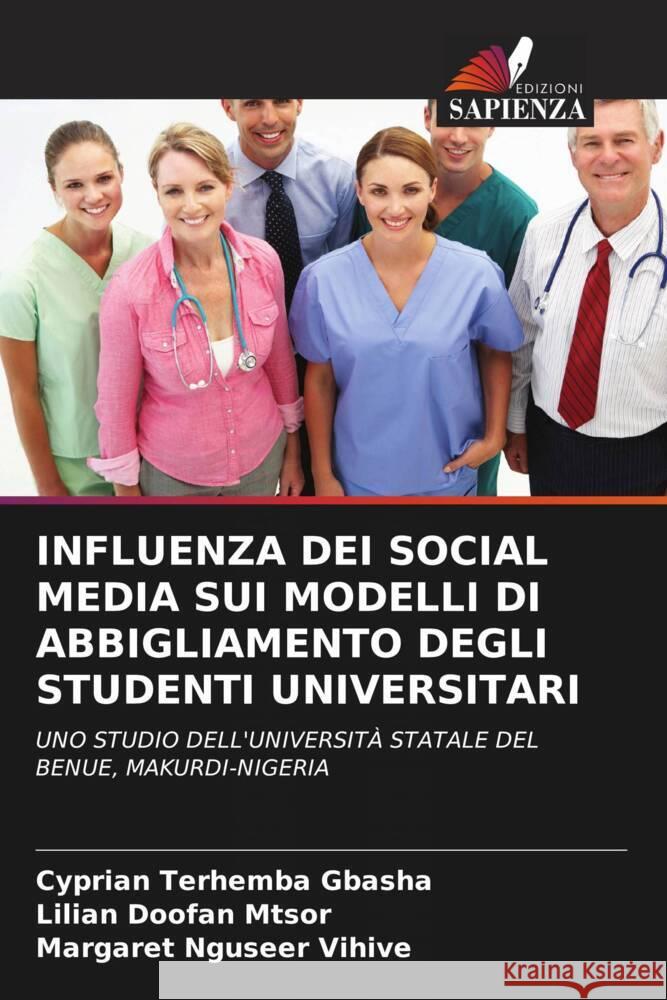 EDIZIONI
SAPIENZA

INFLUENZA DEI SOCIAL MEDIA SUI MODELLI DI ABBIGLIAMENTO DEGLI STUDENTI UNIVERSITARI

UNO STUDIO DELL'UNIVERSITÀ STATALE DEL BENUE, MAKURDI-NIGERIA

Cyprian Terhemba Gbasha
Lilian Doofan Mtsor
Margaret Nguseer Vihive